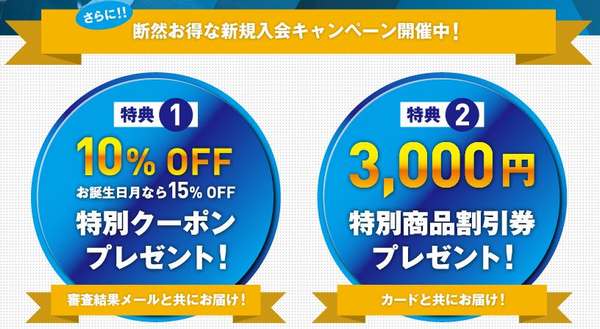 さらに!!
断然お得な新規入会キャンペーン開催中!

特典 1
10% OFF
お誕生日月なら15% OFF
特別クーポン
プレゼント!
審査結果メールと共にお届け!

特典 2
3,000円
特別商品割引券
プレゼント!
カードと共にお届け!